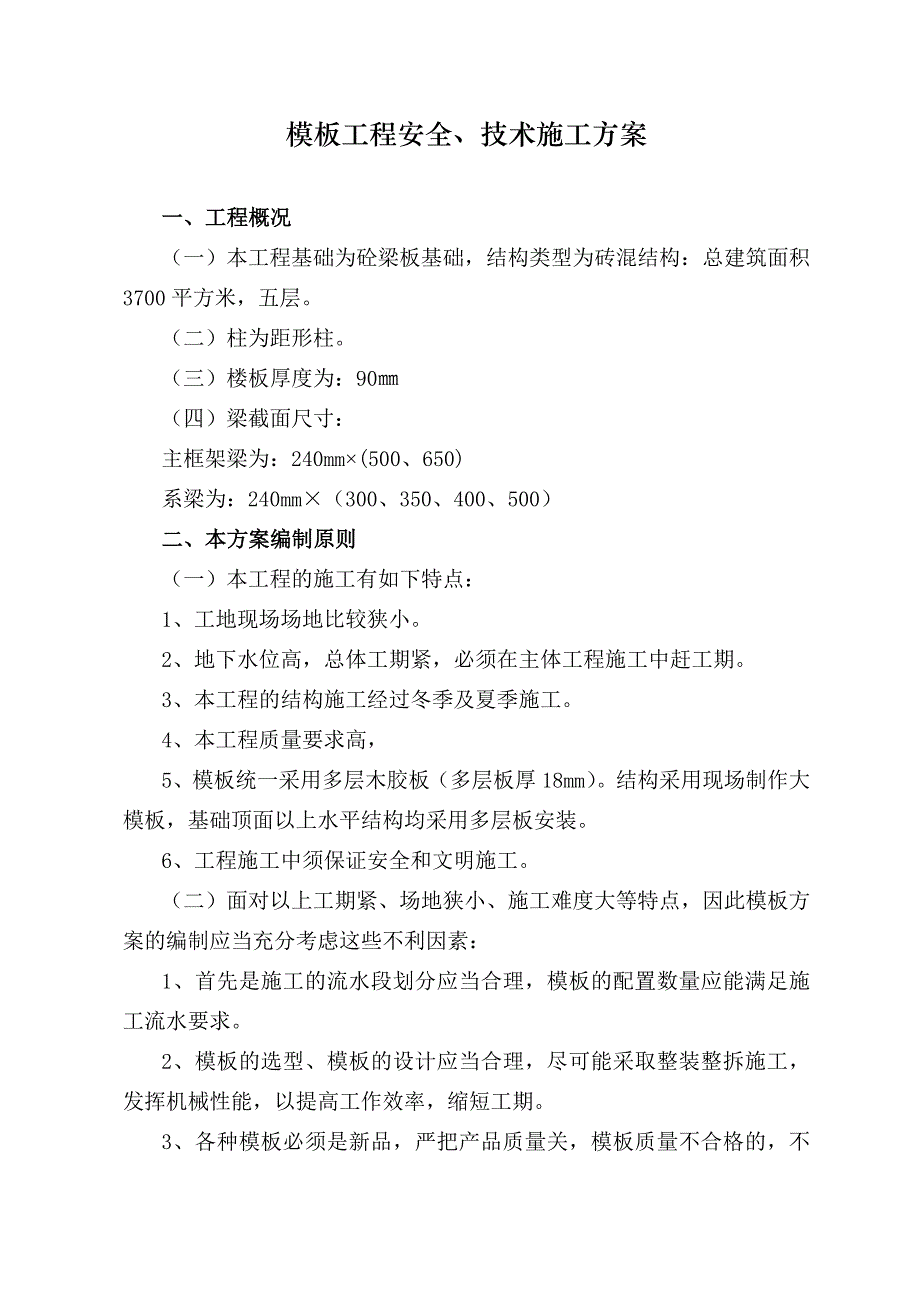 模板工程安全、技术施工方案

一、工程概况

（一）本工程基础为砼梁板基础，结构类型为砖混结构：总建筑面积3700平方米，五层。

（二）柱为距形柱。

（三）楼板厚度为：90㎜

（四）梁截面尺寸：

主框架梁为：240㎜×(500、650)

系梁为：240㎜×（300、350、400、500）

二、本方案编制原则

（一）本工程的施工有如下特点：

1、工地现场场地比较狭小。

2、地下水位高，总体工期紧，必须在主体工程施工中赶工期。

3、本工程的结构施工经过冬季及夏季施工。

4、本工程质量要求高，

5、模板统一采用多层木胶板（多层板厚18㎜)。结构采用现场制作大模板，基础顶面以上水平结构均采用多层板安装。

6、工程施工中须保证安全和文明施工。

（二）面对以上工期紧、场地狭小、施工难度大等特点，因此模板方案的编制应当充分考虑这些不利因素：

1、首先是施工的流水段划分应当合理，模板的配置数量应能满足施工流水要求。

2、模板的选型、模板的设计应当合理，尽可能采取整装整拆施工，发挥机械性能，以提高工作效率，缩短工期。

3、各种模板必须是新品，严把产品质量关，模板质量不合格的，不